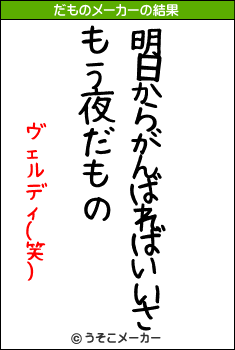 だものメーカーの結果

明日からがんばればいいさ
もう夜だもの

ヴェルディ(笑)

© うそこメーカー